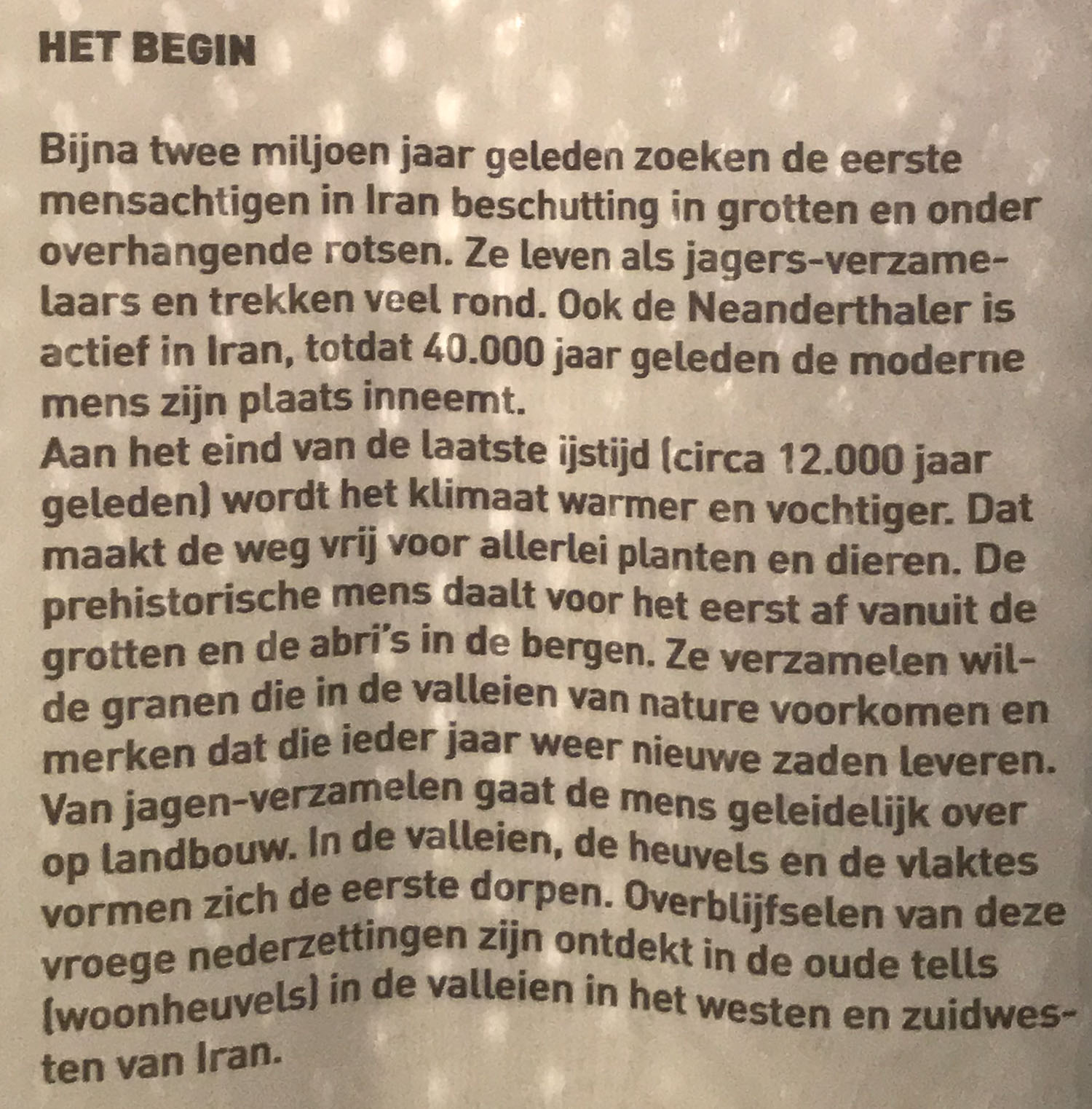 HET BEGIN

Bijna twee miljoen jaar geleden zoeken de eerste mensachtigen in Iran beschutting in grotten en onder overhangende rotsen. Ze leven als jagers-verzamelaars en trekken veel rond. Ook de Neanderthaler is actief in Iran, totdat 40.000 jaar geleden de moderne mens zijn plaats inneemt.
Aan het eind van de laatste ijstijd (circa 12.000 jaar geleden) wordt het klimaat warmer en vochtiger. Dat maakt de weg vrij voor allerlei planten en dieren. De prehistorische mens daalt voor het eerst af vanuit de grotten en de abri's in de bergen. Ze verzamelen wilde granen die in de valleien van nature voorkomen en merken dat die ieder jaar weer nieuwe zaden leveren. Van jagen-verzamelen gaat de mens geleidelijk over op landbouw. In de valleien, de heuvels en de vlaktes vormen zich de eerste dorpen. Overblijfselen van deze vroege nederzettingen zijn ontdekt in de oude tells (woonheuvels) in de valleien in het westen en zuidwesten van Iran.